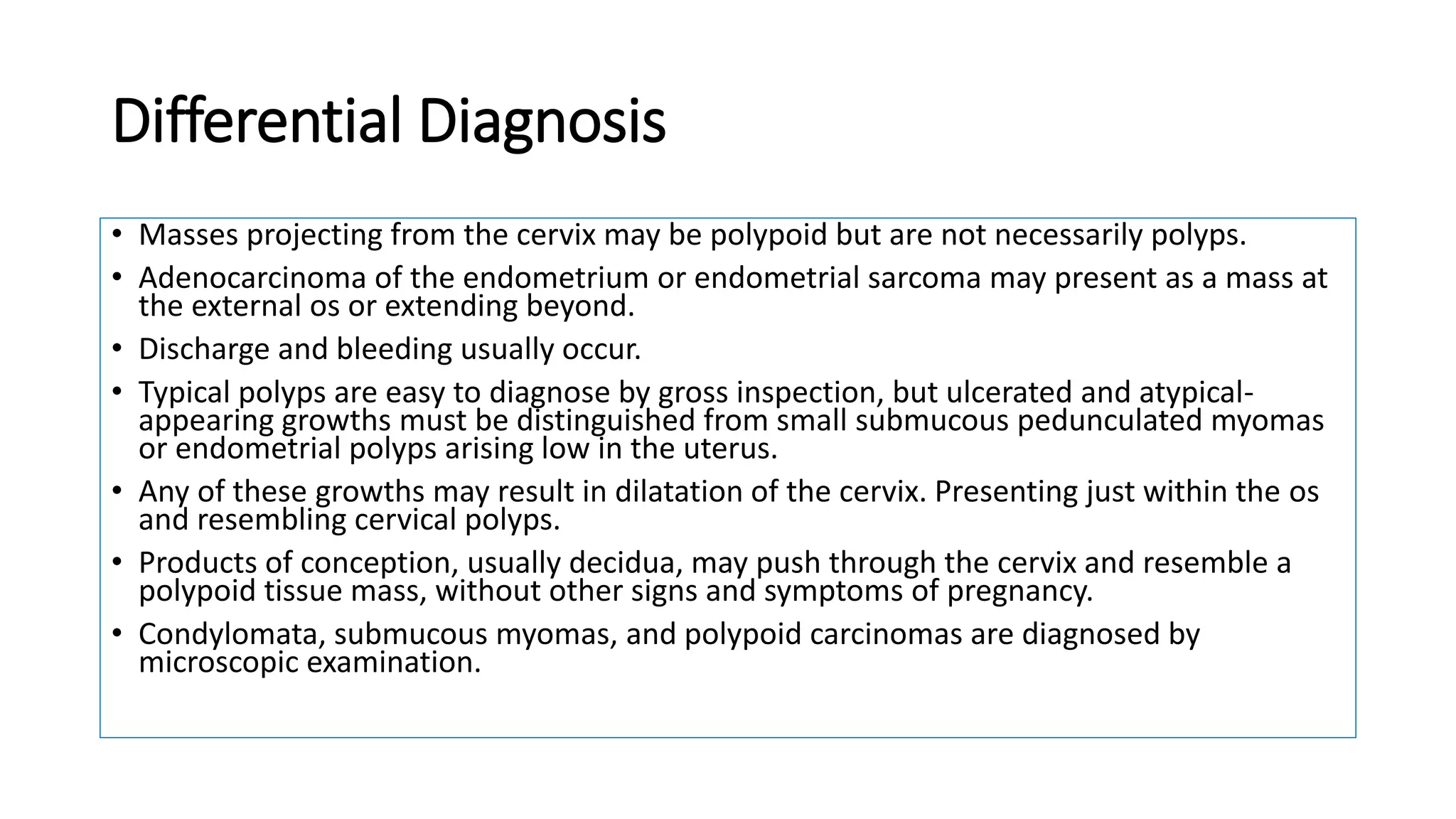 Differential Diagnosis

• Masses projecting from the cervix may be polypoid but are not necessarily polyps.
• Adenocarcinoma of the endometrium or endometrial sarcoma may present as a mass at the external os or extending beyond.
• Discharge and bleeding usually occur.
• Typical polyps are easy to diagnose by gross inspection, but ulcerated and atypical-appearing growths must be distinguished from small submucous pedunculated myomas or endometrial polyps arising low in the uterus.
• Any of these growths may result in dilatation of the cervix. Presenting just within the os and resembling cervical polyps.
• Products of conception, usually decidua, may push through the cervix and resemble a polypoid tissue mass, without other signs and symptoms of pregnancy.
• Condylomata, submucous myomas, and polypoid carcinomas are diagnosed by microscopic examination.